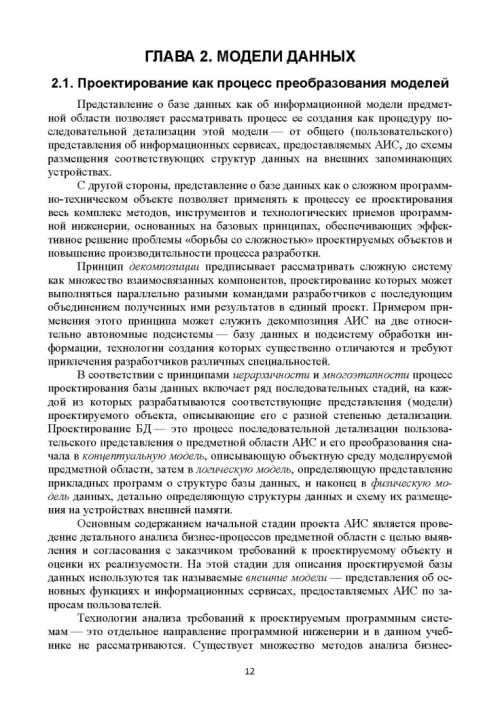 ГЛАВА 2. МОДЕЛИ ДАННЫХ

2.1. Проектирование как процесс преобразования моделей

Представление о базе данных как об информационной модели предметной области позволяет рассматривать процесс ее создания как процедуру последовательной детализации этой модели — от общего (пользовательского) представления об информационных сервисах, предоставляемых АИС, до схемы размещения соответствующих структур данных на внешних запоминающих устройствах.

С другой стороны, представление о базе данных как о сложном программно-техническом объекте позволяет применять к процессу ее проектирования весь комплекс методов, инструментов и технологических приемов программной инженерии, основанных на базовых принципах, обеспечивающих эффективное решение проблемы «борьбы со сложностью» проектируемых объектов и повышение производительности процесса разработки.

Принцип декомпозиции предписывает рассматривать сложную систему как множество взаимосвязанных компонентов, проектирование которых может выполняться параллельно разными командами разработчиков с последующим объединением полученных ими результатов в единый проект. Примером применения этого принципа может служить декомпозиция АИС на две относительно автономные подсистемы — базу данных и подсистему обработки информации, технологии создания которых существенно отличаются и требуют привлечения разработчиков различных специальностей.

В соответствии с принципами иерархичности и многоэтапности процесс проектирования базы данных включает ряд последовательных стадий, на каждой из которых разрабатываются соответствующие представления (модели) проектируемого объекта, описывающие его с разной степенью детализации. Проектирование БД — это процесс последовательной детализации пользовательского представления о предметной области АИС и его преобразования сначала в концептуальную модель, описывающую объектную среду моделируемой предметной области, затем в логическую модель, определяющую представление прикладных программ о структуре базы данных, и наконец в физическую модель данных, детально определяющую структуры данных и схему их размещения на устройствах внешней памяти.

Основным содержанием начальной стадии проекта АИС является проведение детального анализа бизнес-процессов предметной области с целью выявления и согласования с заказчиком требований к проектируемому объекту и оценки их реализуемости. На этой стадии для описания проектируемой базы данных используются так называемые внешние модели — представления об основных функциях и информационных сервисах, предоставляемых АИС по запросам пользователей.

Технологии анализа требований к проектируемым программным системам — это отдельное направление программной инженерии и в данном учебнике не рассматриваются. Существует множество методов анализа бизнес-

12